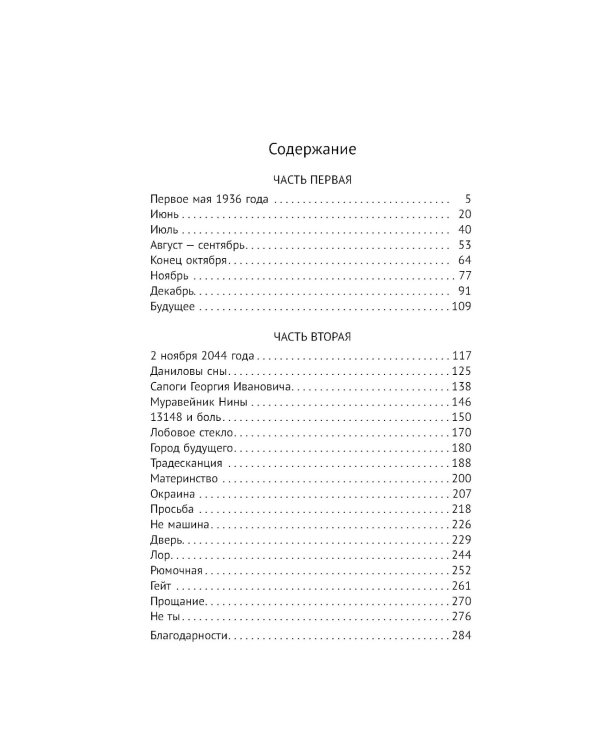 Содержание

ЧАСТЬ ПЕРВАЯ

Первое мая 1936 года 5
Июнь 20
Июль 40
Август — сентябрь 53
Конец октября 64
Ноябрь 77
Декабрь 91
Будущее 109

ЧАСТЬ ВТОРАЯ

2 ноября 2044 года 117
Даниловы сны 125
Сапоги Георгия Ивановича 138
Муравейник Нины 146
13148 и боль 150
Лобовое стекло 170
Город будущего 180
Традесканция 188
Материнство 200
Окраина 207
Просьба 218
Не машина 226
Дверь 229
Лор 244
Рюмочная 252
Гейт 261
Прощание 270
Не ты 276

Благодарности 284